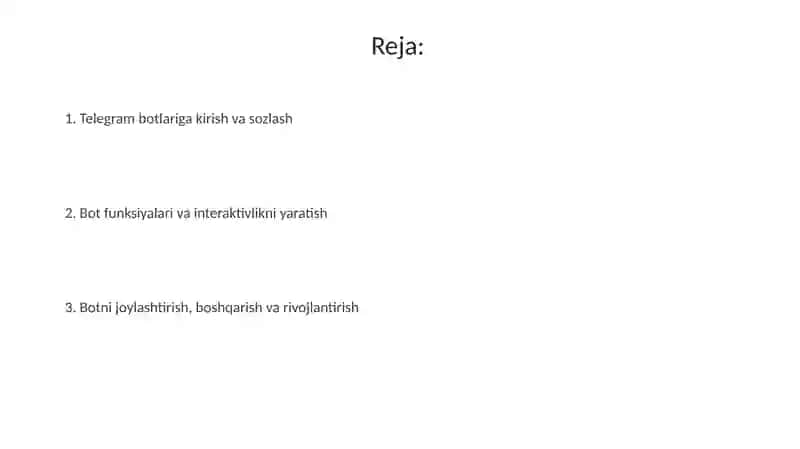 Reja:

1. Telegram botlariga kirish va sozlash

2. Bot funksiyalari va interaktivlikni yaratish

3. Botni joylashtirish, boshqarish va rivojlantirish